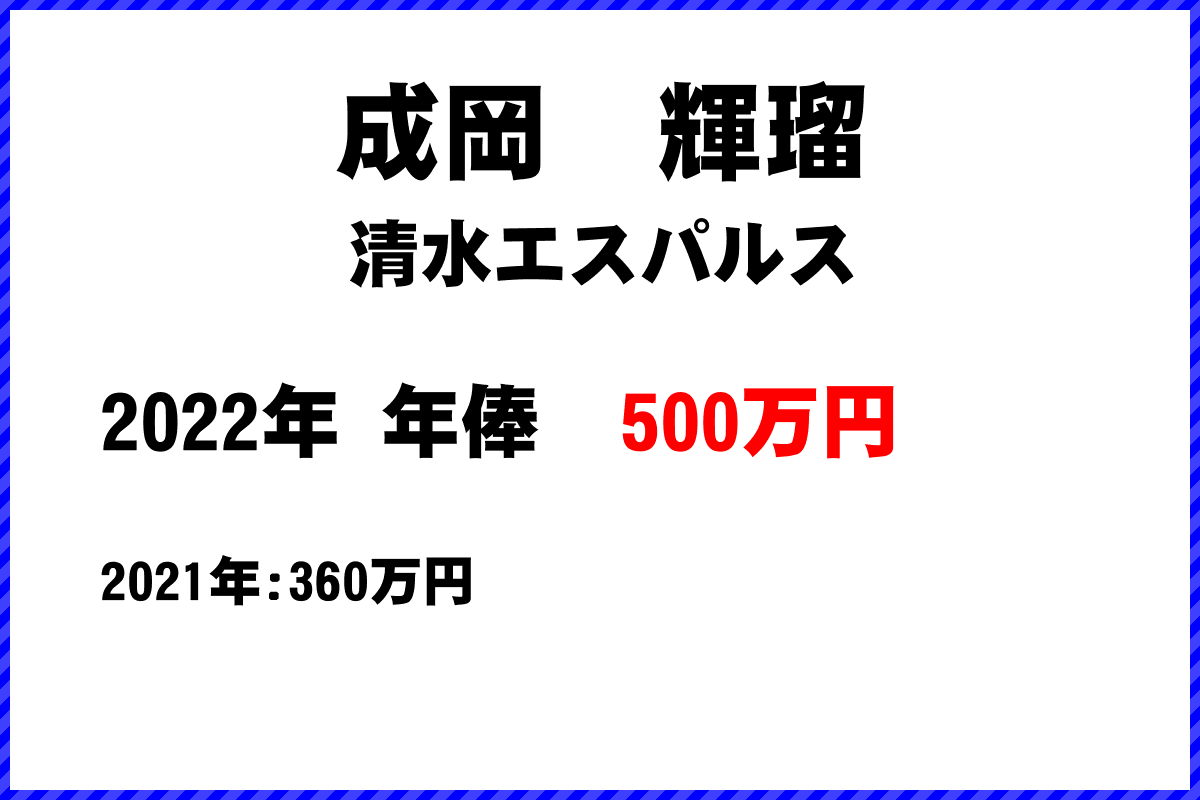 成岡　輝瑠
清水エスパルス

2022年　年俸　500万円

2021年：360万円